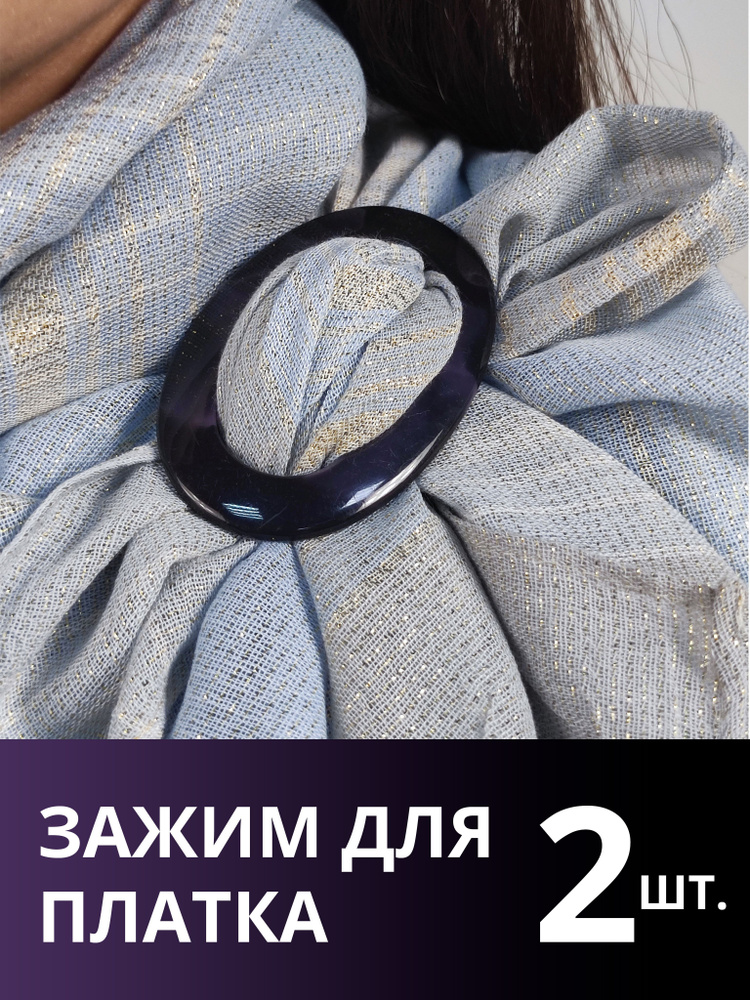 ЗАЖИМ ДЛЯ ПЛАТКА

2 ШТ.